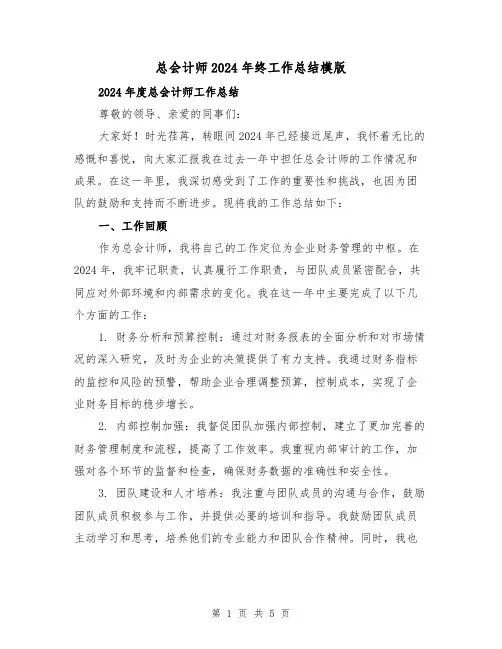 总会计师2024年终工作总结模版

2024年度总会计师工作总结

尊敬的领导、亲爱的同事们:

大家好!时光荏苒,转眼间2024年已经接近尾声,我怀着无比的感慨和喜悦,向大家汇报我在过去一年中担任总会计师的工作情况和成果。在这一年里,我深切感受到了工作的重要性和挑战,也因为团队的鼓励和支持而不断进步。现将我的工作总结如下:

一、工作回顾

作为总会计师,我将自己的工作定位为企业财务管理的中枢。在2024年,我牢记职责,认真履行工作职责,与团队成员紧密配合,共同应对外部环境和内部需求的变化。我在这一年中主要完成了以下几个方面的工作:

1. 财务分析和预算控制:通过对财务报表的全面分析和对市场情况的深入研究,及时为企业的决策提供了有力支持。我通过财务指标的监控和风险的预警,帮助企业合理调整预算,控制成本,实现了企业财务目标的稳步增长。

2. 内部控制加强:我督促团队加强内部控制,建立了更加完善的财务管理制度和流程,提高了工作效率。我重视内部审计的工作,加强对各个环节的监督和检查,确保财务数据的准确性和安全性。

3. 团队建设和人才培养:我注重与团队成员的沟通与合作,鼓励团队成员积极参与工作,并提供必要的培训和指导。我鼓励团队成员主动学习和思考,培养他们的专业能力和团队合作精神。同时,我也

第 1 页 共 5 页